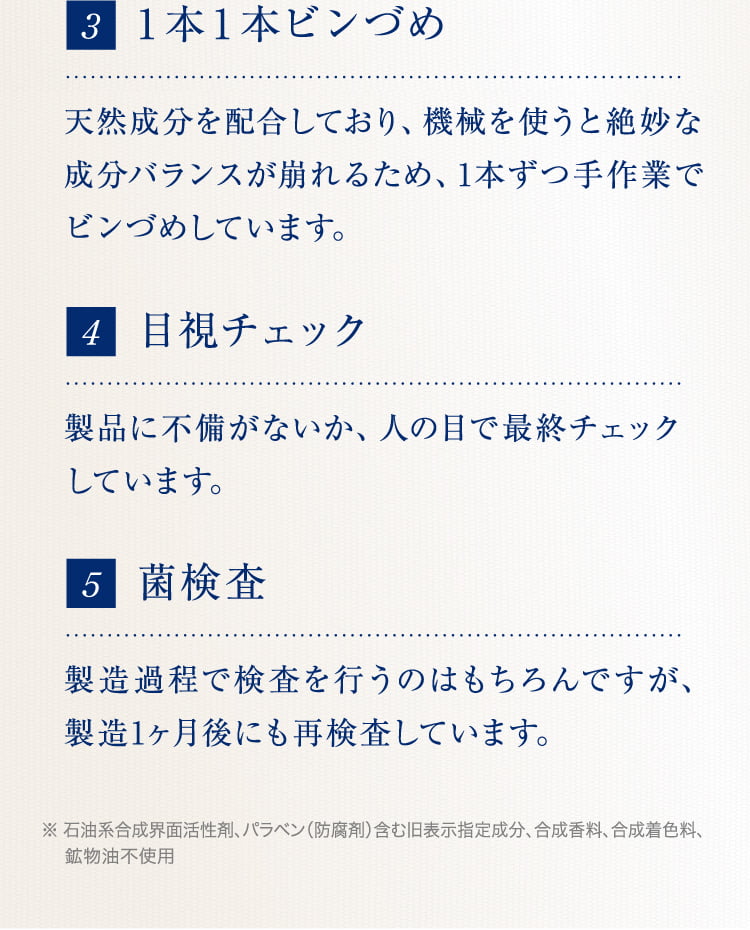 3 1本1本ビンづめ

天然成分を配合しており、機械を使うと絶妙な成分バランスが崩れるため、1本ずつ手作業でビンづめしています。

4 目視チェック

製品に不備がないか、人の目で最終チェックしています。

5 菌検査

製造過程で検査を行うのはもちろんですが、製造1ヶ月後にも再検査しています。

※ 石油系合成界面活性剤、パラベン（防腐剤）含む旧表示指定成分、合成香料、合成着色料、鉱物油不使用